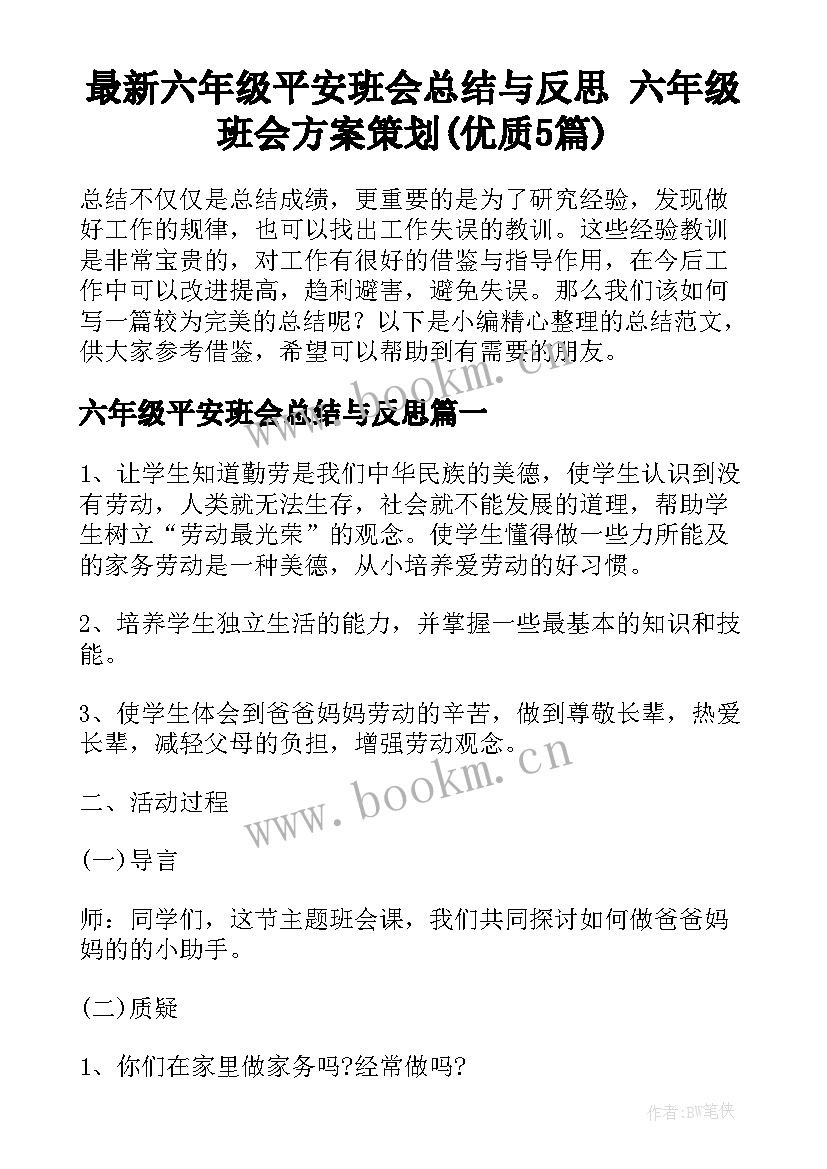 最新六年级平安班会总结与反思 六年级班会方案策划(优质5篇)

总结不仅仅是总结成绩，更重要的是为了研究经验，发现做好工作的规律，也可以找出工作失误的教训。这些经验教训是非常宝贵的，对工作有很好的借鉴与指导作用，在今后工作中可以改进提高，趋利避害，避免失误。那么我们该如何写一篇较为完美的总结呢？以下是小编精心整理的总结范文，供大家参考借鉴，希望可以帮助到有需要的朋友。

www.bookm.cn

六年级平安班会总结与反思篇一

1、让学生知道勤劳是我们中华民族的美德，使学生认识到没有劳动，人类就无法生存，社会就不能发展的道理，帮助学生树立“劳动最光荣”的观念。使学生懂得做一些力所能及的家务劳动是一种美德，从小培养爱劳动的好习惯。

2、培养学生独立生活的能力，并掌握一些最基本的知识和技能。

3、使学生体会到爸爸妈妈劳动的辛苦，做到尊敬长辈，热爱长辈，减轻父母的负担，增强劳动观念。

www.bookm.cn

二、活动过程

(一)导言

师：同学们，这节主题班会课，我们共同探讨如何做爸爸妈妈的的小助手。

(二)质疑

1、你们在家里做家务吗?经常做吗?

作者:BW笔侠